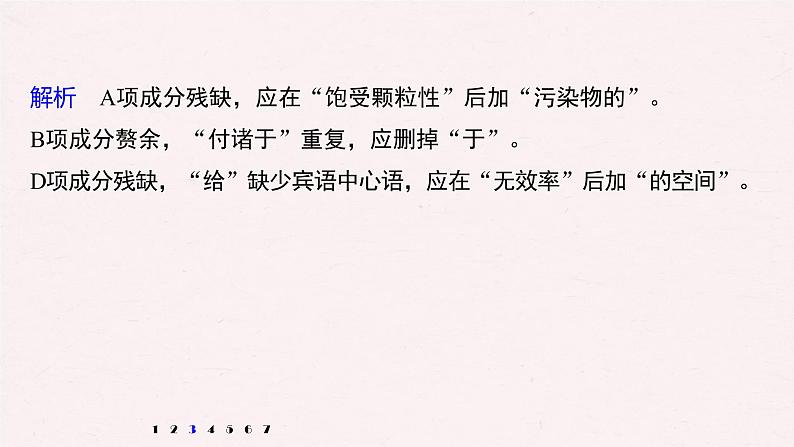 解析　A项成分残缺，应在“饱受颗粒性”后加“污染物的”。
B项成分赘余，“付诸于”重复，应删掉“于”。
D项成分残缺，“给”缺少宾语中心语，应在“无效率”后加“的空间”。

1 2 3 4 5 6 7